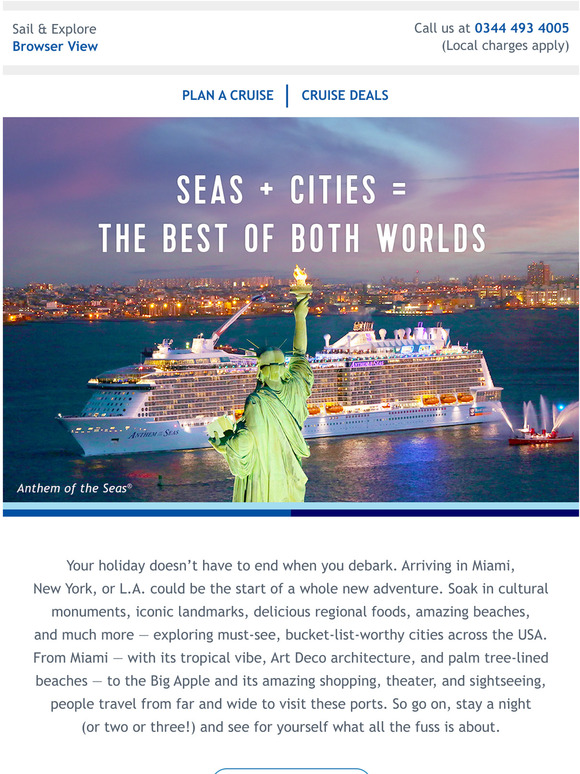 Sail & Explore
Browser View

Call us at 0344 493 4005
(Local charges apply)

PLAN A CRUISE | CRUISE DEALS

SEAS + CITIES =
THE BEST OF BOTH WORLDS

ANTHEM OF THE SEAS

Anthem of the Seas®

Your holiday doesn't have to end when you debark. Arriving in Miami, New York, or L.A. could be the start of a whole new adventure. Soak in cultural monuments, iconic landmarks, delicious regional foods, amazing beaches, and much more — exploring must-see, bucket-list-worthy cities across the USA. From Miami — with its tropical vibe, Art Deco architecture, and palm tree-lined beaches — to the Big Apple and its amazing shopping, theater, and sightseeing, people travel from far and wide to visit these ports. So go on, stay a night (or two or three!) and see for yourself what all the fuss is about.